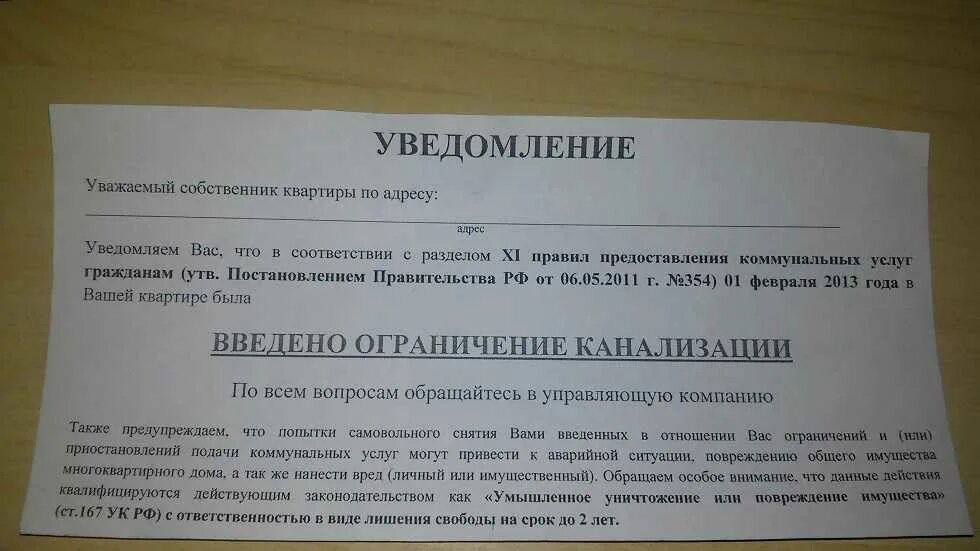 УВЕДОМЛЕНИЕ

Уважаемый собственник квартиры по адресу:

____
адрес

Уведомляем Вас, что в соответствии с разделом XI правил предоставления коммунальных услуг гражданам (утв. Постановлением Правительства РФ от 06.05.2011 г. №354) 01 февраля 2013 года в Вашей квартире была

ВВЕДЕНО ОГРАНИЧЕНИЕ КАНАЛИЗАЦИИ

По всем вопросам обращайтесь в управляющую компанию

Также предупреждаем, что попытки самовольного снятия Вами введенных в отношении Вас ограничений и (или) приостановлений подачи коммунальных услуг могут привести к аварийной ситуации, повреждению общего имущества многоквартирного дома, а так же нанести вред (личный или имущественный). Обращаем особое внимание, что данные действия квалифицируются действующим законодательством как «Умышленное уничтожение или повреждение имущества» (ст.167 УК РФ) с ответственностью в виде лишения свободы на срок до 2 лет.